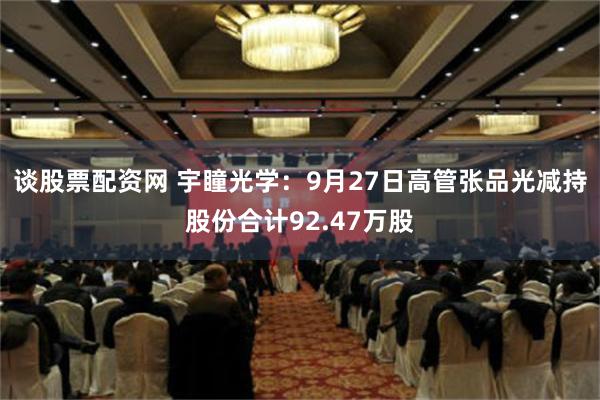 谈股票配资网 宇瞳光学：9月27日高管张品光减持股份合计92.47万股